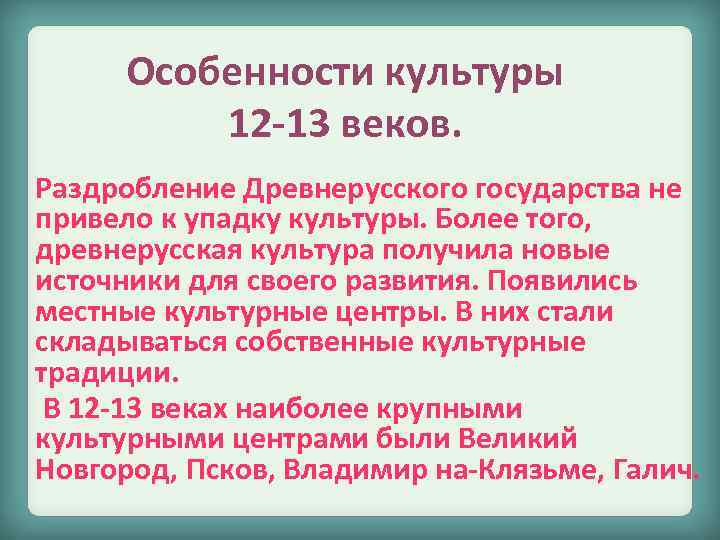 Особенности культуры 12-13 веков.

Раздробление Древнерусского государства не привело к упадку культуры. Более того, древнерусская культура получила новые источники для своего развития. Появились местные культурные центры. В них стали складываться собственные культурные традиции.

В 12-13 веках наиболее крупными культурными центрами были Великий Новгород, Псков, Владимир на-Клязьме, Галич.